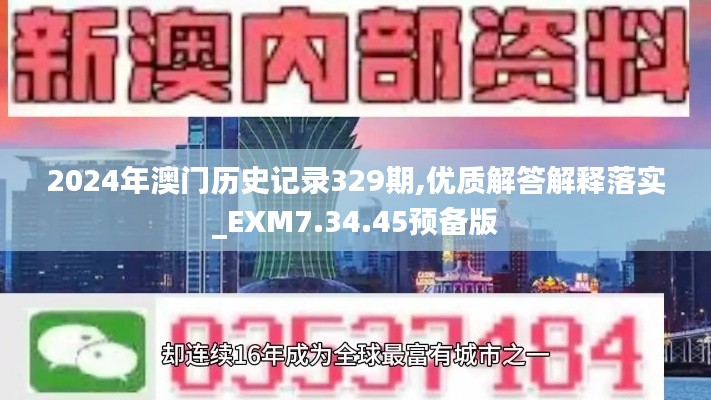 新澳内部资料

2024年澳门历史记录329期,优质解答解释落实_EXM7.34.45预备版

03537184

却连续16年成为全球最富有城市之一